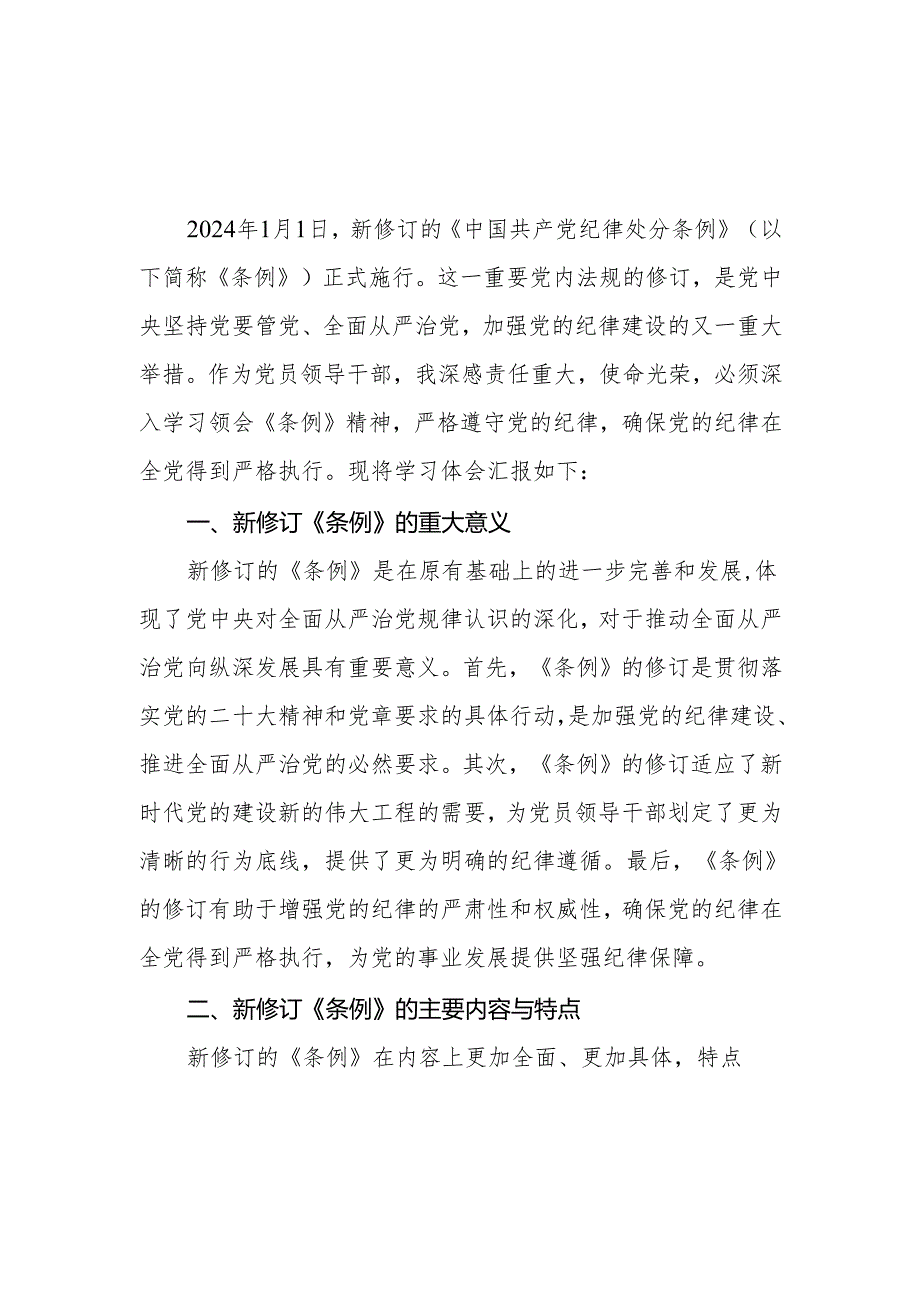 2024年1月1日，新修订的《中国共产党纪律处分条例》（以下简称《条例》）正式施行。这一重要党内法规的修订，是党中央坚持党要管党、全面从严治党，加强党的纪律建设的又一重大举措。作为党员领导干部，我深感责任重大，使命光荣，必须深入学习领会《条例》精神，严格遵守党的纪律，确保党的纪律在全党得到严格执行。现将学习体会汇报如下：

一、新修订《条例》的重大意义

新修订的《条例》是在原有基础上的进一步完善和发展,体现了党中央对全面从严治党规律认识的深化，对于推动全面从严治党向纵深发展具有重要意义。首先，《条例》的修订是贯彻落实党的二十大精神和党章要求的具体行动,是加强党的纪律建设、推进全面从严治党的必然要求。其次，《条例》的修订适应了新时代党的建设新的伟大工程的需要，为党员领导干部划定了更为清晰的行为底线，提供了更为明确的纪律遵循。最后，《条例》的修订有助于增强党的纪律的严肃性和权威性，确保党的纪律在全党得到严格执行，为党的事业发展提供坚强纪律保障。

二、新修订《条例》的主要内容与特点

新修订的《条例》在内容上更加全面、更加具体，特点